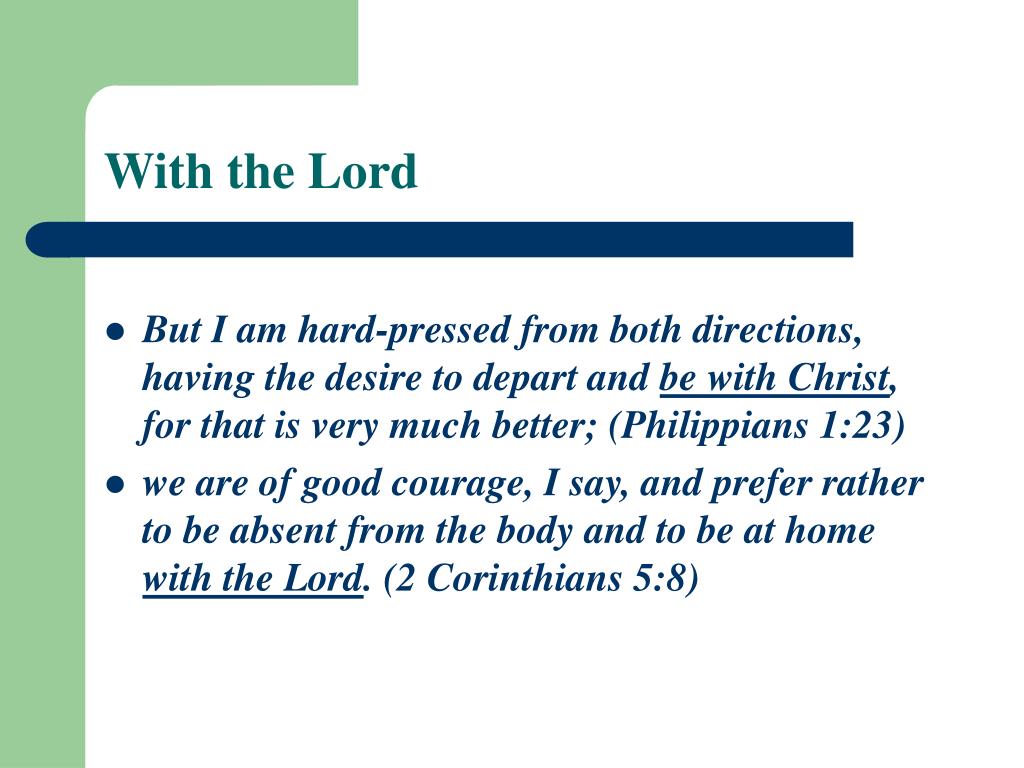 With the Lord

- But I am hard-pressed from both directions, having the desire to depart and be with Christ, for that is very much better; (Philippians 1:23)
- we are of good courage, I say, and prefer rather to be absent from the body and to be at home with the Lord. (2 Corinthians 5:8)